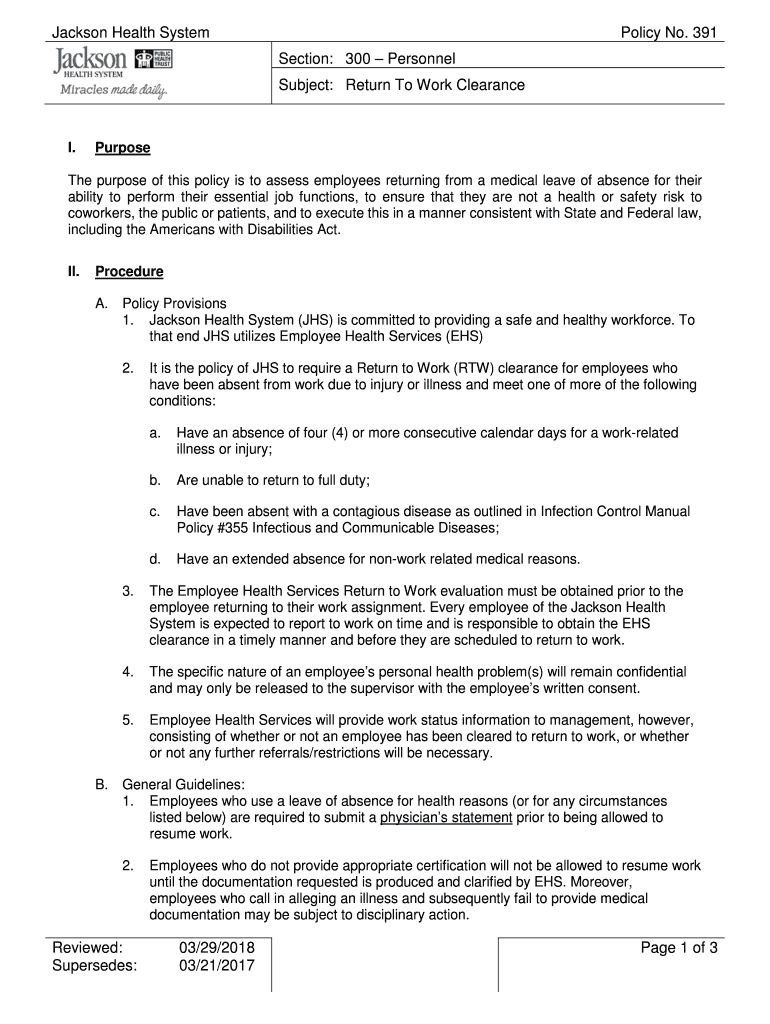 Jackson Health System

Policy No. 391

Jackson HEALTH SYSTEM PUBLIC HEALTH TRUST
Miracles made daily.

Section: 300 – Personnel

Subject: Return To Work Clearance

I. Purpose

The purpose of this policy is to assess employees returning from a medical leave of absence for their ability to perform their essential job functions, to ensure that they are not a health or safety risk to coworkers, the public or patients, and to execute this in a manner consistent with State and Federal law, including the Americans with Disabilities Act.

II. Procedure

A. Policy Provisions

1. Jackson Health System (JHS) is committed to providing a safe and healthy workforce. To that end JHS utilizes Employee Health Services (EHS)

2. It is the policy of JHS to require a Return to Work (RTW) clearance for employees who have been absent from work due to injury or illness and meet one of more of the following conditions:

a. Have an absence of four (4) or more consecutive calendar days for a work-related illness or injury;

b. Are unable to return to full duty;

c. Have been absent with a contagious disease as outlined in Infection Control Manual Policy #355 Infectious and Communicable Diseases;

d. Have an extended absence for non-work related medical reasons.

3. The Employee Health Services Return to Work evaluation must be obtained prior to the employee returning to their work assignment. Every employee of the Jackson Health System is expected to report to work on time and is responsible to obtain the EHS clearance in a timely manner and before they are scheduled to return to work.

4. The specific nature of an employee's personal health problem(s) will remain confidential and may only be released to the supervisor with the employee's written consent.

5. Employee Health Services will provide work status information to management, however, consisting of whether or not an employee has been cleared to return to work, or whether or not any further referrals/restrictions will be necessary.

B. General Guidelines:

1. Employees who use a leave of absence for health reasons (or for any circumstances listed below) are required to submit a physician's statement prior to being allowed to resume work.

2. Employees who do not provide appropriate certification will not be allowed to resume work until the documentation requested is produced and clarified by EHS. Moreover, employees who call in alleging an illness and subsequently fail to provide medical documentation may be subject to disciplinary action.

Reviewed: 03/29/2018
Supersedes: 03/21/2017

Page 1 of 3